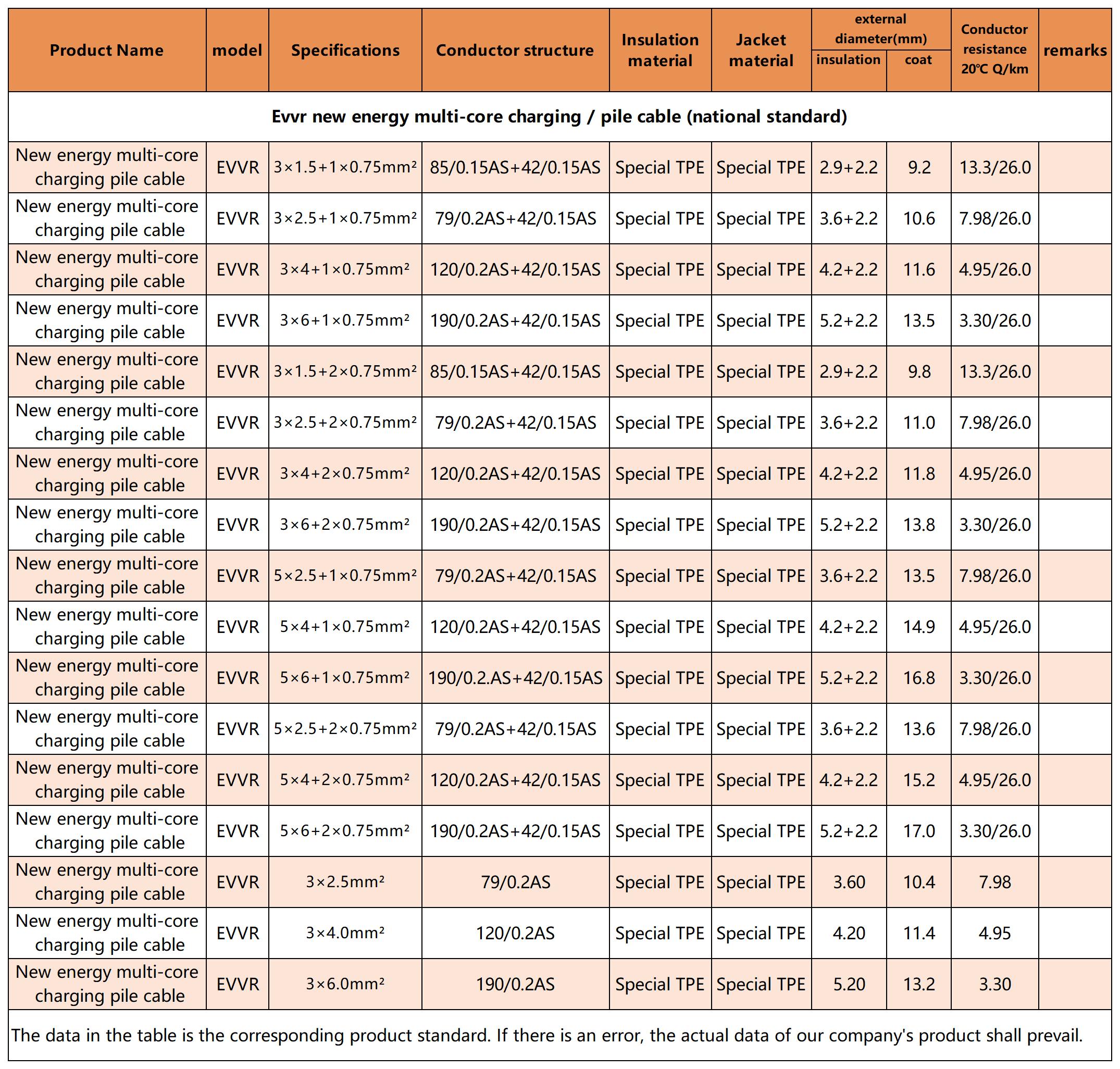 | Product Name | model | Specifications | Conductor structure | Insulation material | Jacket material | external diameter(mm) insulation | external diameter(mm) coat | Conductor resistance 20℃ Q/km | remarks |
|---|---|---|---|---|---|---|---|---|---|
| Evvr new energy multi-core charging / pile cable (national standard) | | | | | | | | | |
| New energy multi-core charging pile cable | EVVR | 3×1.5+1×0.75mm² | 85/0.15AS+42/0.15AS | Special TPE | Special TPE | 2.9+2.2 | 9.2 | 13.3/26.0 | |
| New energy multi-core charging pile cable | EVVR | 3×2.5+1×0.75mm² | 79/0.2AS+42/0.15AS | Special TPE | Special TPE | 3.6+2.2 | 10.6 | 7.98/26.0 | |
| New energy multi-core charging pile cable | EVVR | 3×4+1×0.75mm² | 120/0.2AS+42/0.15AS | Special TPE | Special TPE | 4.2+2.2 | 11.6 | 4.95/26.0 | |
| New energy multi-core charging pile cable | EVVR | 3×6+1×0.75mm² | 190/0.2AS+42/0.15AS | Special TPE | Special TPE | 5.2+2.2 | 13.5 | 3.30/26.0 | |
| New energy multi-core charging pile cable | EVVR | 3×1.5+2×0.75mm² | 85/0.15AS+42/0.15AS | Special TPE | Special TPE | 2.9+2.2 | 9.8 | 13.3/26.0 | |
| New energy multi-core charging pile cable | EVVR | 3×2.5+2×0.75mm² | 79/0.2AS+42/0.15AS | Special TPE | Special TPE | 3.6+2.2 | 11.0 | 7.98/26.0 | |
| New energy multi-core charging pile cable | EVVR | 3×4+2×0.75mm² | 120/0.2AS+42/0.15AS | Special TPE | Special TPE | 4.2+2.2 | 11.8 | 4.95/26.0 | |
| New energy multi-core charging pile cable | EVVR | 3×6+2×0.75mm² | 190/0.2AS+42/0.15AS | Special TPE | Special TPE | 5.2+2.2 | 13.8 | 3.30/26.0 | |
| New energy multi-core charging pile cable | EVVR | 5×2.5+1×0.75mm² | 79/0.2AS+42/0.15AS | Special TPE | Special TPE | 3.6+2.2 | 13.5 | 7.98/26.0 | |
| New energy multi-core charging pile cable | EVVR | 5×4+1×0.75mm² | 120/0.2AS+42/0.15AS | Special TPE | Special TPE | 4.2+2.2 | 14.9 | 4.95/26.0 | |
| New energy multi-core charging pile cable | EVVR | 5×6+1×0.75mm² | 190/0.2.AS+42/0.15AS | Special TPE | Special TPE | 5.2+2.2 | 16.8 | 3.30/26.0 | |
| New energy multi-core charging pile cable | EVVR | 5×2.5+2×0.75mm² | 79/0.2AS+42/0.15AS | Special TPE | Special TPE | 3.6+2.2 | 13.6 | 7.98/26.0 | |
| New energy multi-core charging pile cable | EVVR | 5×4+2×0.75mm² | 120/0.2AS+42/0.15AS | Special TPE | Special TPE | 4.2+2.2 | 15.2 | 4.95/26.0 | |
| New energy multi-core charging pile cable | EVVR | 5×6+2×0.75mm² | 190/0.2AS+42/0.15AS | Special TPE | Special TPE | 5.2+2.2 | 17.0 | 3.30/26.0 | |
| New energy multi-core charging pile cable | EVVR | 3×2.5mm² | 79/0.2AS | Special TPE | Special TPE | 3.60 | 10.4 | 7.98 | |
| New energy multi-core charging pile cable | EVVR | 3×4.0mm² | 120/0.2AS | Special TPE | Special TPE | 4.20 | 11.4 | 4.95 | |
| New energy multi-core charging pile cable | EVVR | 3×6.0mm² | 190/0.2AS | Special TPE | Special TPE | 5.20 | 13.2 | 3.30 | |

The data in the table is the corresponding product standard. If there is an error, the actual data of our company's product shall prevail.